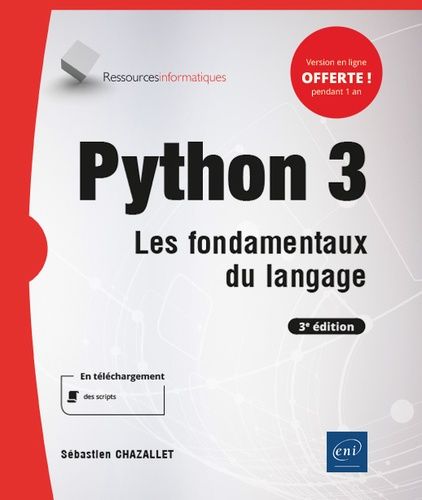 Ressourcesinformatiques

Version en ligne
OFFERTE !
pendant 1 an

Python 3

Les fondamentaux du langage

3e édition

En téléchargement
des scripts

Sébastien CHAZALLET

eni